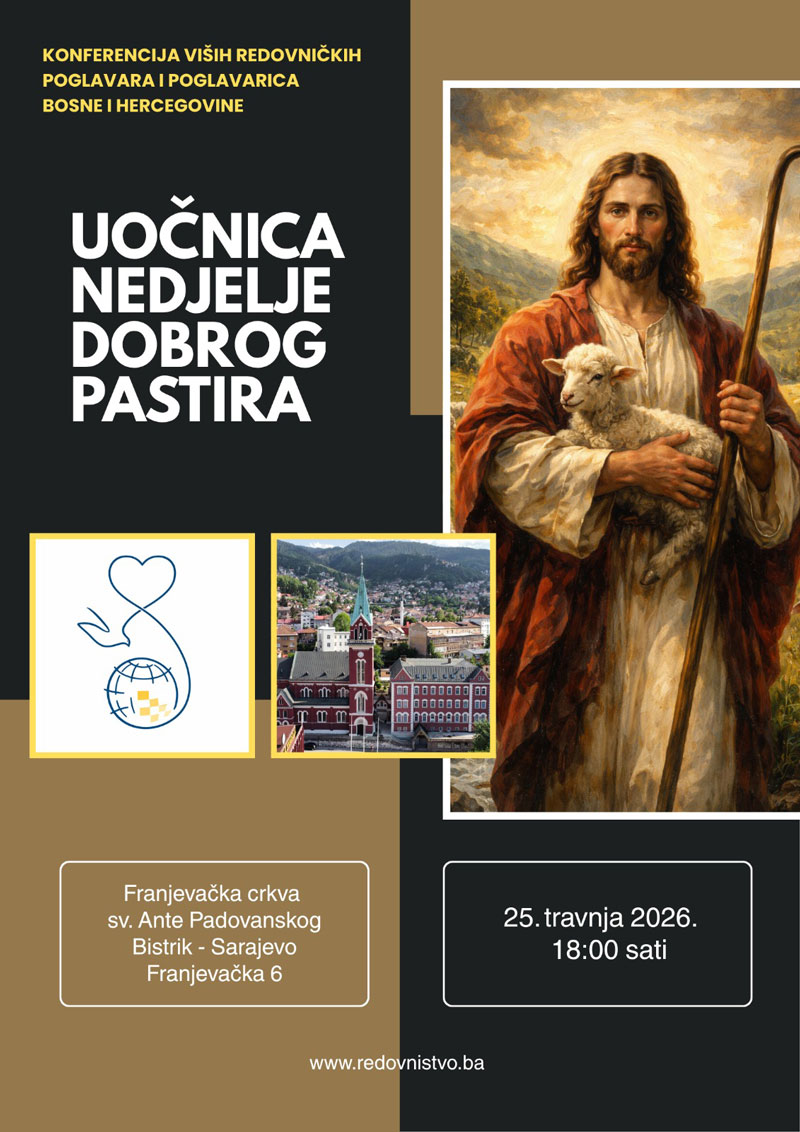 KONFERENCIJA VIŠIH REDOVNIČKIH POGLAVARA I POGLAVARICA BOSNE I HERCEGOVINE

UOČNICA NEDJELJE DOBROG PASTIRA

Franjevačka crkva
sv. Ante Padovanskog
Bistrik - Sarajevo
Franjevačka 6

25. travnja 2026.
18:00 sati

www.redovnistvo.ba